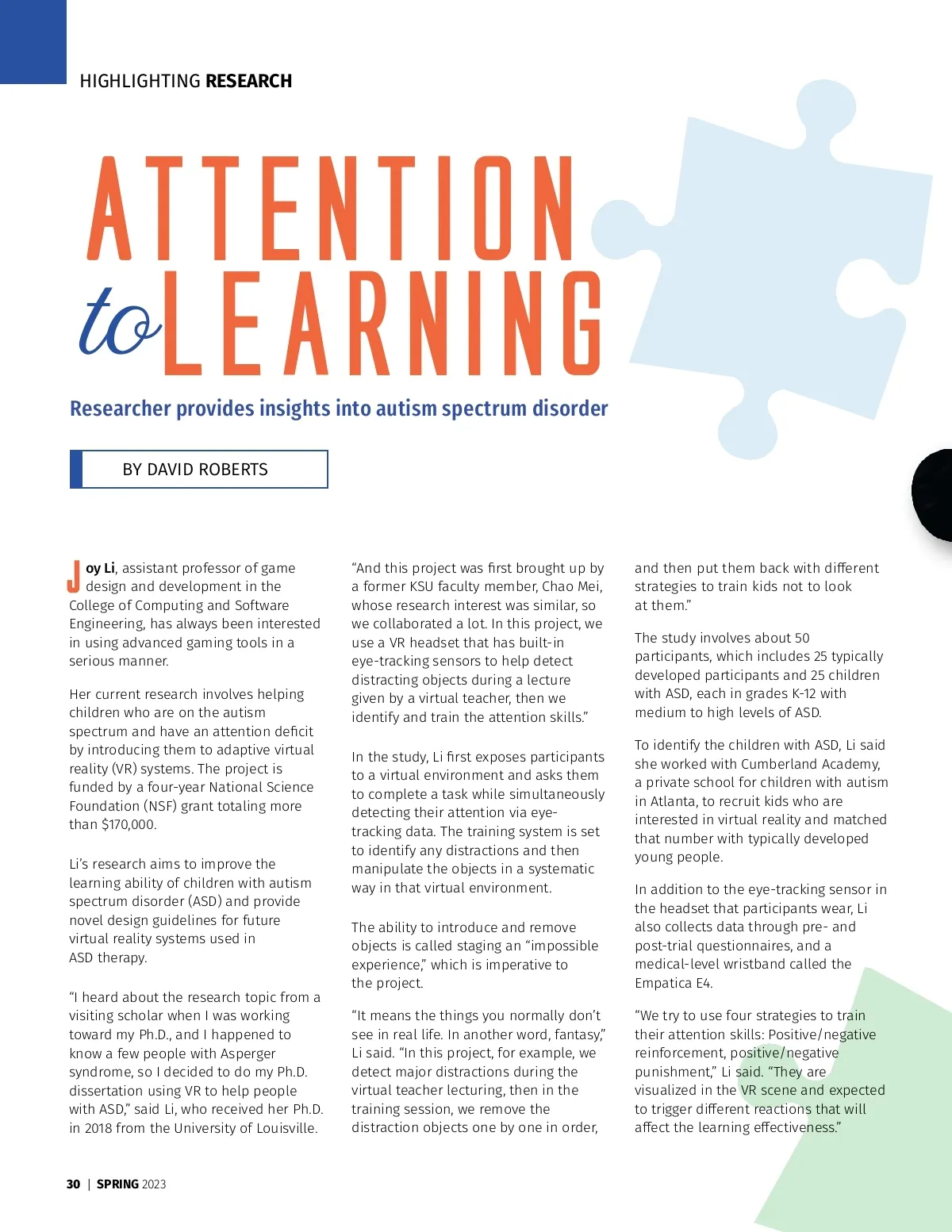 HIGHLIGHTING RESEARCH

ATTENTION to LEARNING

Researcher provides insights into autism spectrum disorder

BY DAVID ROBERTS

Joy Li, assistant professor of game design and development in the College of Computing and Software Engineering, has always been interested in using advanced gaming tools in a serious manner.

Her current research involves helping children who are on the autism spectrum and have an attention deficit by introducing them to adaptive virtual reality (VR) systems. The project is funded by a four-year National Science Foundation (NSF) grant totaling more than $170,000.

Li's research aims to improve the learning ability of children with autism spectrum disorder (ASD) and provide novel design guidelines for future virtual reality systems used in ASD therapy.

"I heard about the research topic from a visiting scholar when I was working toward my Ph.D., and I happened to know a few people with Asperger syndrome, so I decided to do my Ph.D. dissertation using VR to help people with ASD," said Li, who received her Ph.D. in 2018 from the University of Louisville.

"And this project was first brought up by a former KSU faculty member, Chao Mei, whose research interest was similar, so we collaborated a lot. In this project, we use a VR headset that has built-in eye-tracking sensors to help detect distracting objects during a lecture given by a virtual teacher, then we identify and train the attention skills."

In the study, Li first exposes participants to a virtual environment and asks them to complete a task while simultaneously detecting their attention via eye-tracking data. The training system is set to identify any distractions and then manipulate the objects in a systematic way in that virtual environment.

The ability to introduce and remove objects is called staging an "impossible experience," which is imperative to the project.

"It means the things you normally don't see in real life. In another word, fantasy," Li said. "In this project, for example, we detect major distractions during the virtual teacher lecturing, then in the training session, we remove the distraction objects one by one in order, and then put them back with different strategies to train kids not to look at them."

The study involves about 50 participants, which includes 25 typically developed participants and 25 children with ASD, each in grades K-12 with medium to high levels of ASD.

To identify the children with ASD, Li said she worked with Cumberland Academy, a private school for children with autism in Atlanta, to recruit kids who are interested in virtual reality and matched that number with typically developed young people.

In addition to the eye-tracking sensor in the headset that participants wear, Li also collects data through pre- and post-trial questionnaires, and a medical-level wristband called the Empatica E4.

"We try to use four strategies to train their attention skills: Positive/negative reinforcement, positive/negative punishment," Li said. "They are visualized in the VR scene and expected to trigger different reactions that will affect the learning effectiveness."

30 | SPRING 2023